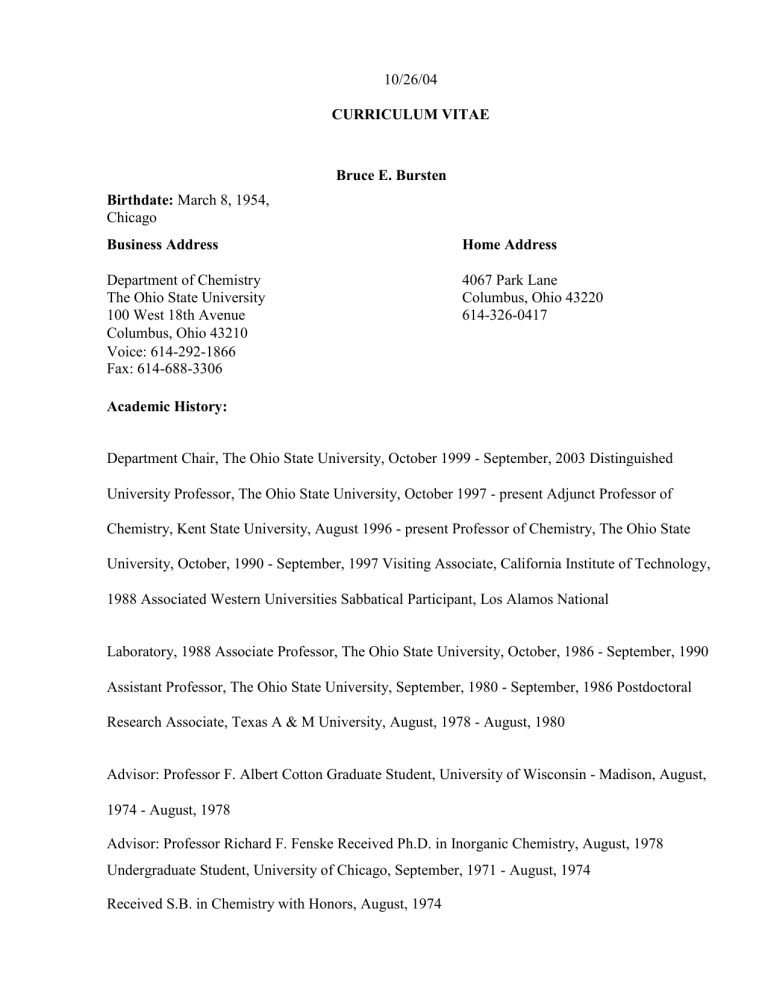 10/26/04

CURRICULUM VITAE

Bruce E. Bursten

Birthdate: March 8, 1954, Chicago

Business Address

Department of Chemistry
The Ohio State University
100 West 18th Avenue
Columbus, Ohio 43210
Voice: 614-292-1866
Fax: 614-688-3306

Home Address

4067 Park Lane
Columbus, Ohio 43220
614-326-0417

Academic History:

Department Chair, The Ohio State University, October 1999 - September, 2003 Distinguished University Professor, The Ohio State University, October 1997 - present Adjunct Professor of Chemistry, Kent State University, August 1996 - present Professor of Chemistry, The Ohio State University, October, 1990 - September, 1997 Visiting Associate, California Institute of Technology, 1988 Associated Western Universities Sabbatical Participant, Los Alamos National

Laboratory, 1988 Associate Professor, The Ohio State University, October, 1986 - September, 1990 Assistant Professor, The Ohio State University, September, 1980 - September, 1986 Postdoctoral Research Associate, Texas A & M University, August, 1978 - August, 1980

Advisor: Professor F. Albert Cotton Graduate Student, University of Wisconsin - Madison, August, 1974 - August, 1978

Advisor: Professor Richard F. Fenske Received Ph.D. in Inorganic Chemistry, August, 1978 Undergraduate Student, University of Chicago, September, 1971 - August, 1974

Received S.B. in Chemistry with Honors, August, 1974